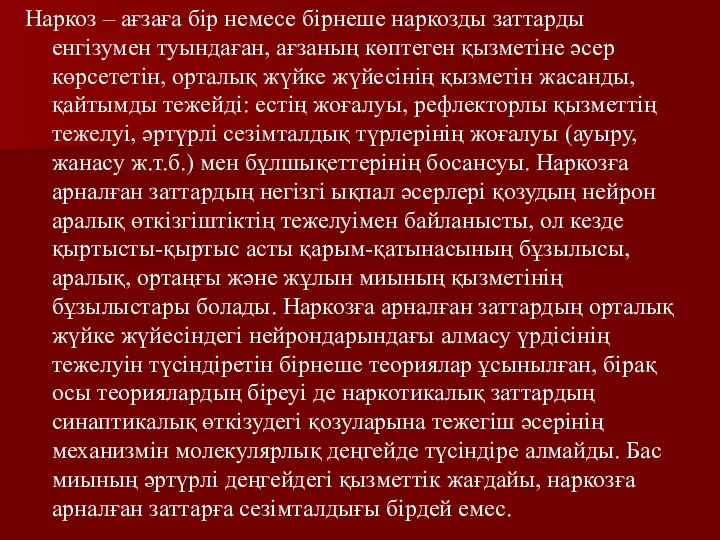 Наркоз – ағзаға бір немесе бірнеше наркозды заттарды енгізумен туындаған, ағзаның көптеген қызметіне әсер көрсететін, орталық жүйке жүйесінің қызметін жасанды, қайтымды тежейді: естің жоғалуы, рефлекторлы қызметтің тежелуі, әртүрлі сезімталдық түрлерінің жоғалуы (ауыру, жанасу ж.т.б.) мен бұлшықеттерінің босансуы. Наркозға арналған заттардың негізгі ықпал әсерлері қозудың нейрон аралық өткізгіштіктің тежелуімен байланысты, ол кезде қыртысты-қыртыс асты қарым-қатынасының бұзылысы, аралық, ортаңғы және жұлын миының қызметінің бұзылыстары болады. Наркозға арналған заттардың орталық жүйке жүйесіндегі нейрондарындағы алмасу үрдісінің тежелуін түсіндіретін бірнеше теориялар ұсынылған, бірақ осы теориялардың біреуі де наркотикалық заттардың синаптикалық өткізудегі қозуларына тежегіш әсерінің механизмін молекулярлық деңгейде түсіндіре алмайды. Бас миының әртүрлі деңгейдегі қызметтік жағдайы, наркозға арналған заттарға сезімталдығы бірдей емес.